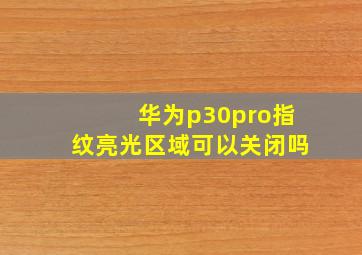 华为p30pro指纹亮光区域可以关闭吗